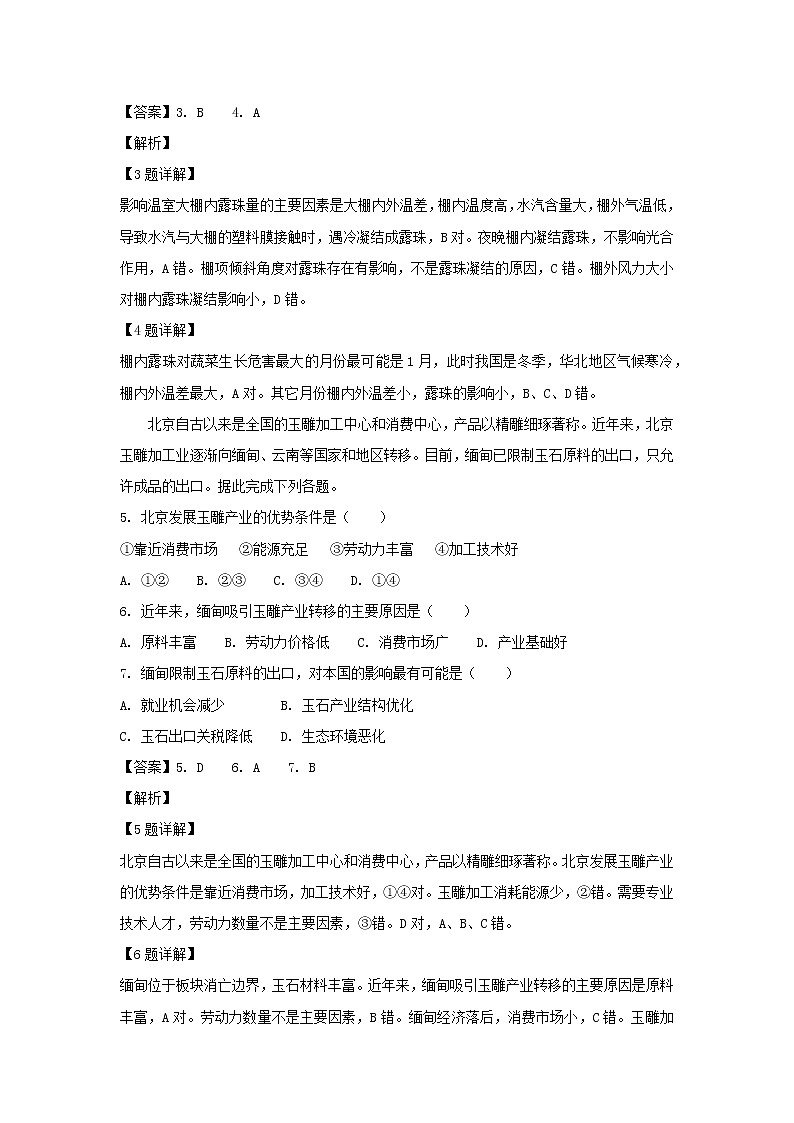 【答案】3. B　 4. A

【解析】

【3题详解】

影响温室大棚内露珠量的主要因素是大棚内外温差，棚内温度高，水汽含量大，棚外气温低，导致水汽与大棚的塑料膜接触时，遇冷凝结成露珠，B对。夜晚棚内凝结露珠，不影响光合作用，A错。棚顶倾斜角度对露珠存在有影响，不是露珠凝结的原因，C错。棚外风力大小对棚内露珠凝结影响小，D错。

【4题详解】

棚内露珠对蔬菜生长危害最大的月份最可能是1月，此时我国是冬季，华北地区气候寒冷，棚内外温差最大，A对。其它月份棚内外温差小，露珠的影响小，B、C、D错。

北京自古以来是全国的玉雕加工中心和消费中心，产品以精雕细琢著称。近年来，北京玉雕加工业逐渐向缅甸、云南等国家和地区转移。目前，缅甸已限制玉石原料的出口，只允许成品的出口。据此完成下列各题。

5. 北京发展玉雕产业的优势条件是（　　）

①靠近消费市场　②能源充足　③劳动力丰富　④加工技术好

A. ①②　 B. ②③　 C. ③④　 D. ①④

6. 近年来，缅甸吸引玉雕产业转移的主要原因是（　　）

A. 原料丰富　 B. 劳动力价格低　 C. 消费市场广　 D. 产业基础好

7. 缅甸限制玉石原料的出口，对本国的影响最有可能是（　　）

A. 就业机会减少　　　 B. 玉石产业结构优化

C. 玉石出口关税降低　 D. 生态环境恶化

【答案】5. D　 6. A　 7. B

【解析】

【5题详解】

北京自古以来是全国的玉雕加工中心和消费中心，产品以精雕细琢著称。北京发展玉雕产业的优势条件是靠近消费市场，加工技术好，①④对。玉雕加工消耗能源少，②错。需要专业技术人才，劳动力数量不是主要因素，③错。D对，A、B、C错。

【6题详解】

缅甸位于板块消亡边界，玉石材料丰富。近年来，缅甸吸引玉雕产业转移的主要原因是原料丰富，A对。劳动力数量不是主要因素，B错。缅甸经济落后，消费市场小，C错。玉雕加